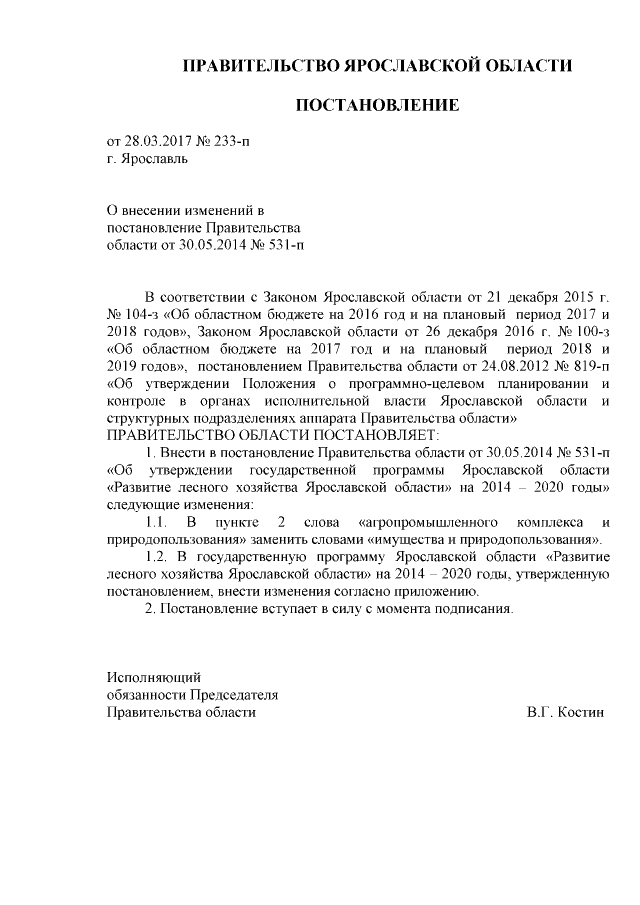 ПРАВИТЕЛЬСТВО ЯРОСЛАВСКОЙ ОБЛАСТИ

ПОСТАНОВЛЕНИЕ

от 28.03.2017 № 233-п
г. Ярославль

О внесении изменений в постановление Правительства области от 30.05.2014 № 531-п

В соответствии с Законом Ярославской области от 21 декабря 2015 г. № 104-з «Об областном бюджете на 2016 год и на плановый период 2017 и 2018 годов», Законом Ярославской области от 26 декабря 2016 г. № 100-з «Об областном бюджете на 2017 год и на плановый период 2018 и 2019 годов», постановлением Правительства области от 24.08.2012 № 819-п «Об утверждении Положения о программно-целевом планировании и контроле в органах исполнительной власти Ярославской области и структурных подразделениях аппарата Правительства области»
ПРАВИТЕЛЬСТВО ОБЛАСТИ ПОСТАНОВЛЯЕТ:

1. Внести в постановление Правительства области от 30.05.2014 № 531-п «Об утверждении государственной программы Ярославской области «Развитие лесного хозяйства Ярославской области» на 2014 – 2020 годы» следующие изменения:

1.1. В пункте 2 слова «агропромышленного комплекса и природопользования» заменить словами «имущества и природопользования».

1.2. В государственную программу Ярославской области «Развитие лесного хозяйства Ярославской области» на 2014 – 2020 годы, утвержденную постановлением, внести изменения согласно приложению.

2. Постановление вступает в силу с момента подписания.

Исполняющий
обязанности Председателя
Правительства области В.Г. Костин